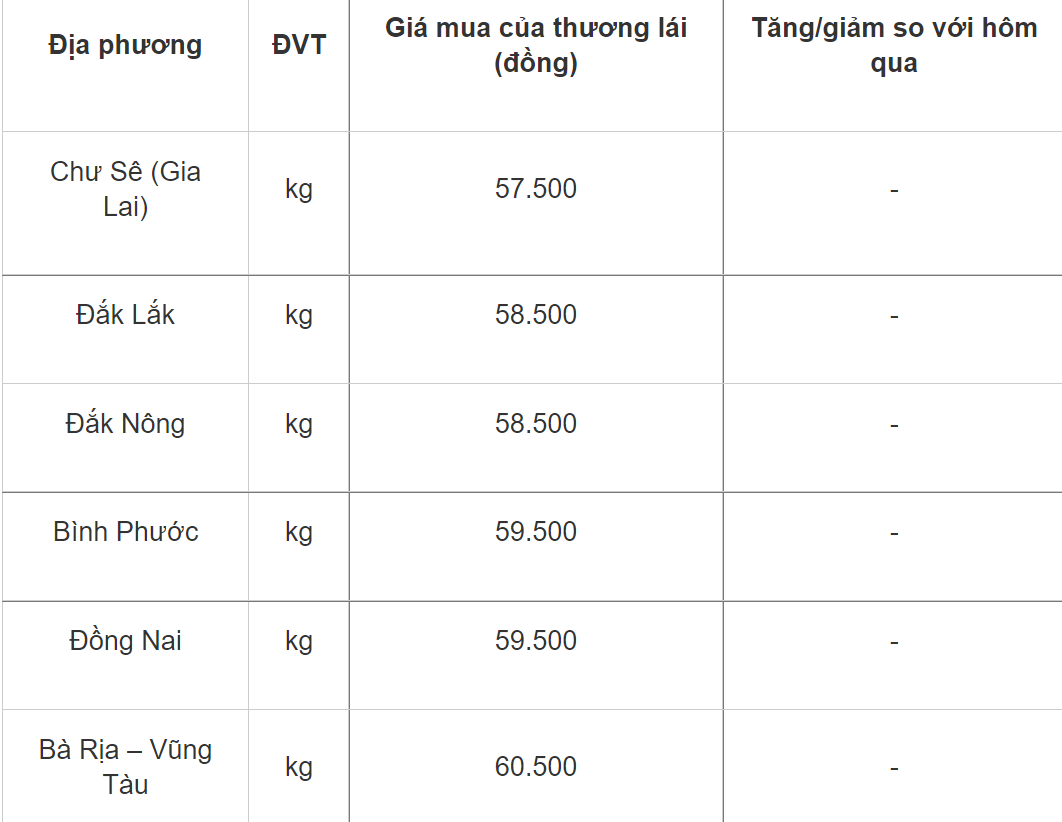 | Địa phương | ĐVT | Giá mua của thương lái (đồng) | Tăng/giảm so với hôm qua |
|---|---|---|---|
| Chư Sê (Gia Lai) | kg | 57.500 | - |
| Đắk Lắk | kg | 58.500 | - |
| Đắk Nông | kg | 58.500 | - |
| Bình Phước | kg | 59.500 | - |
| Đồng Nai | kg | 59.500 | - |
| Bà Rịa – Vũng Tàu | kg | 60.500 | - |